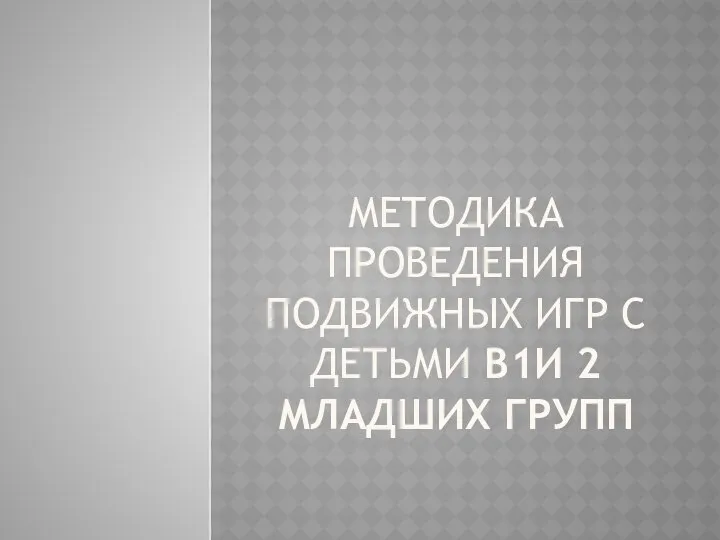 МЕТОДИКА ПРОВЕДЕНИЯ ПОДВИЖНЫХ ИГР С ДЕТЬМИ В1И 2 МЛАДШИХ ГРУПП